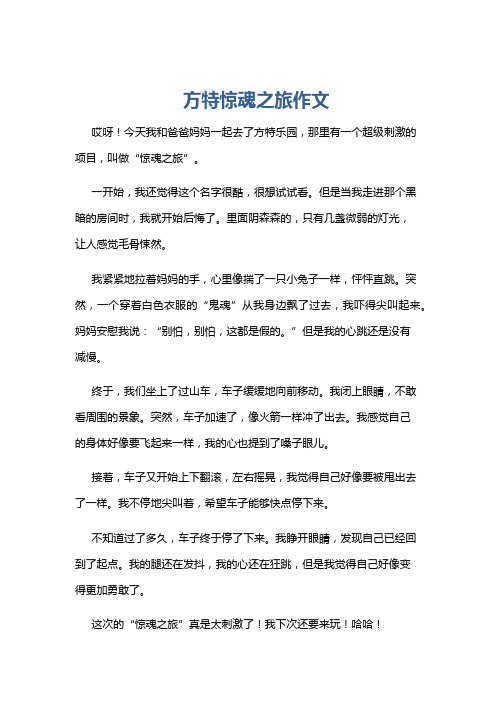 方特惊魂之旅作文

哎呀！今天我和爸爸妈妈一起去了方特乐园，那里有一个超级刺激的项目，叫做“惊魂之旅”。

一开始，我还觉得这个名字很酷，很想试试看。但是当我走进那个黑暗的房间时，我就开始后悔了。里面阴森森的，只有几盏微弱的灯光，让人感觉毛骨悚然。

我紧紧地拉着妈妈的手，心里像揣了一只小兔子一样，怦怦直跳。突然，一个穿着白色衣服的“鬼魂”从我身边飘了过去，我吓得尖叫起来。妈妈安慰我说：“别怕，别怕，这都是假的。”但是我的心跳还是没有减慢。

终于，我们坐上了过山车，车子缓缓地向前移动。我闭上眼睛，不敢看周围的景象。突然，车子加速了，像火箭一样冲了出去。我感觉自己的身体好像要飞起来一样，我的心也提到了嗓子眼儿。

接着，车子又开始上下翻滚，左右摇晃，我觉得自己好像要被甩出去了一样。我不停地尖叫着，希望车子能够快点停下来。

不知道过了多久，车子终于停了下来。我睁开眼睛，发现自己已经回到了起点。我的腿还在发抖，我的心还在狂跳，但是我觉得自己好像变得更加勇敢了。

这次的“惊魂之旅”真是太刺激了！我下次还要来玩！哈哈！